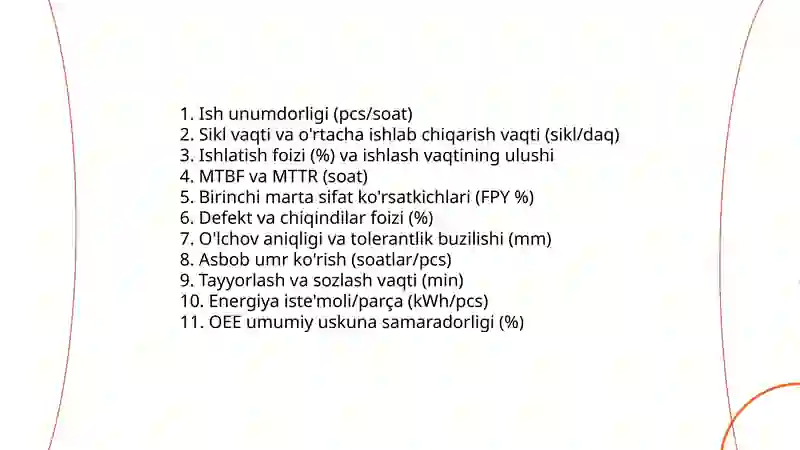 1. Ish unumdorligi (pcs/soat)
2. Sikl vaqti va o'rtacha ishlab chiqarish vaqti (sikl/daq)
3. Ishlatish foizi (%) va ishlash vaqtining ulushi
4. MTBF va MTTR (soat)
5. Birinchi marta sifat ko'rsatkichlari (FPY %)
6. Defekt va chiqindilar foizi (%)
7. O'lchov aniqligi va tolerantlik buzilishi (mm)
8. Asbob umr ko'rish (soatlar/pcs)
9. Tayyorlash va sozlash vaqti (min)
10. Energiya iste'moli/parça (kWh/pcs)
11. OEE umumiy uskuna samaradorligi (%)